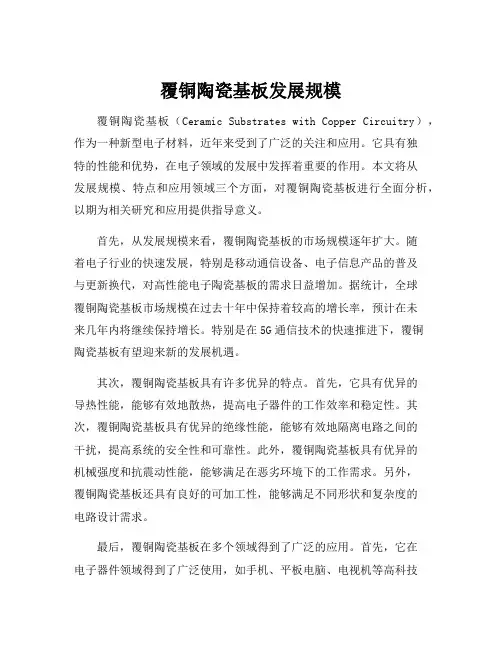 覆铜陶瓷基板发展规模

覆铜陶瓷基板（Ceramic Substrates with Copper Circuitry），作为一种新型电子材料，近年来受到了广泛的关注和应用。它具有独特的性能和优势，在电子领域的发展中发挥着重要的作用。本文将从发展规模、特点和应用领域三个方面，对覆铜陶瓷基板进行全面分析，以期为相关研究和应用提供指导意义。

首先，从发展规模来看，覆铜陶瓷基板的市场规模逐年扩大。随着电子行业的快速发展，特别是移动通信设备、电子信息产品的普及与更新换代，对高性能电子陶瓷基板的需求日益增加。据统计，全球覆铜陶瓷基板市场规模在过去十年中保持着较高的增长率，预计在未来几年内将继续保持增长。特别是在5G通信技术的快速推进下，覆铜陶瓷基板有望迎来新的发展机遇。

其次，覆铜陶瓷基板具有许多优异的特点。首先，它具有优异的导热性能，能够有效地散热，提高电子器件的工作效率和稳定性。其次，覆铜陶瓷基板具有优异的绝缘性能，能够有效地隔离电路之间的干扰，提高系统的安全性和可靠性。此外，覆铜陶瓷基板具有优异的机械强度和抗震动性能，能够满足在恶劣环境下的工作需求。另外，覆铜陶瓷基板还具有良好的可加工性，能够满足不同形状和复杂度的电路设计需求。

最后，覆铜陶瓷基板在多个领域得到了广泛的应用。首先，它在电子器件领域得到了广泛使用，如手机、平板电脑、电视机等高科技